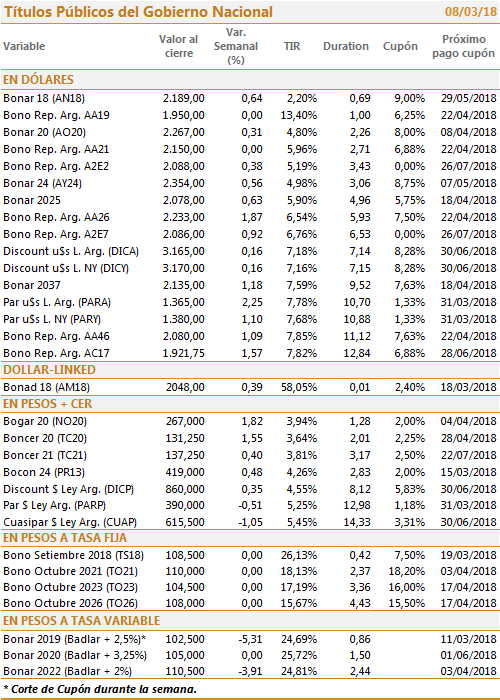 Títulos Públicos del Gobierno Nacional 08/03/18

| Variable | Valor al cierre | Var. Semanal (%) | TIR | Duration | Cupón | Próximo pago cupón |
|---|---|---|---|---|---|---|
| EN DÓLARES | | | | | | |
| Bonar 18 (AN18) | 2.189,00 | 0,64 | 2,20% | 0,69 | 9,00% | 29/05/2018 |
| Bono Rep. Arg. AA19 | 1.950,00 | 0,00 | 13,40% | 1,00 | 6,25% | 22/04/2018 |
| Bonar 20 (AO20) | 2.267,00 | 0,31 | 4,80% | 2,26 | 8,00% | 08/04/2018 |
| Bono Rep. Arg. AA21 | 2.150,00 | 0,00 | 5,96% | 2,71 | 6,88% | 22/04/2018 |
| Bono Rep. Arg. A2E2 | 2.088,00 | 0,38 | 5,19% | 3,43 | 0,00% | 26/07/2018 |
| Bonar 24 (AY24) | 2.354,00 | 0,56 | 4,98% | 3,06 | 8,75% | 07/05/2018 |
| Bonar 2025 | 2.078,00 | 0,63 | 5,90% | 4,96 | 5,75% | 18/04/2018 |
| Bono Rep. Arg. AA26 | 2.233,00 | 1,87 | 6,54% | 5,93 | 7,50% | 22/04/2018 |
| Bono Rep. Arg. A2E7 | 2.086,00 | 0,92 | 6,76% | 6,53 | 0,00% | 26/07/2018 |
| Discount u$s L. Arg. (DICA) | 3.165,00 | 0,16 | 7,18% | 7,14 | 8,28% | 30/06/2018 |
| Discount u$s L. NY (DICY) | 3.170,00 | 0,16 | 7,16% | 7,15 | 8,28% | 30/06/2018 |
| Bonar 2037 | 2.135,00 | 1,18 | 7,59% | 9,52 | 7,63% | 18/04/2018 |
| Par u$s L. Arg. (PARA) | 1.365,00 | 2,25 | 7,78% | 10,70 | 1,33% | 31/03/2018 |
| Par u$s L. NY (PARY) | 1.380,00 | 1,10 | 7,68% | 10,88 | 1,33% | 31/03/2018 |
| Bono Rep. Arg. AA46 | 2.080,00 | 1,09 | 7,85% | 11,12 | 7,63% | 22/04/2018 |
| Bono Rep. Arg. AC17 | 1.921,75 | 1,57 | 7,82% | 12,84 | 6,88% | 28/06/2018 |
| DOLLAR-LINKED | | | | | | |
| Bonad 18 (AM18) | 2048,00 | 0,39 | 58,05% | 0,01 | 2,40% | 18/03/2018 |
| EN PESOS + CER | | | | | | |
| Bogar 20 (NO20) | 267,000 | 1,82 | 3,94% | 1,28 | 2,00% | 04/04/2018 |
| Boncer 20 (TC20) | 131,250 | 1,55 | 3,64% | 2,01 | 2,25% | 28/04/2018 |
| Boncer 21 (TC21) | 137,250 | 0,40 | 3,81% | 3,17 | 2,50% | 22/07/2018 |
| Bocon 24 (PR13) | 419,000 | 0,48 | 4,26% | 2,83 | 2,00% | 15/03/2018 |
| Discount $ Ley Arg. (DICP) | 860,000 | 0,35 | 4,55% | 8,12 | 5,83% | 30/06/2018 |
| Par $ Ley Arg. (PARP) | 390,000 | -0,51 | 5,25% | 12,98 | 1,18% | 31/03/2018 |
| Cuasipar $ Ley Arg. (CUAP) | 615,500 | -1,05 | 5,45% | 14,33 | 3,31% | 30/06/2018 |
| EN PESOS A TASA FIJA | | | | | | |
| Bono Setiembre 2018 (TS18) | 108,500 | 0,00 | 26,13% | 0,42 | 7,50% | 19/03/2018 |
| Bono Octubre 2021 (TO21) | 110,000 | 0,00 | 18,13% | 2,37 | 18,20% | 03/04/2018 |
| Bono Octubre 2023 (TO23) | 104,500 | 0,00 | 17,19% | 3,36 | 16,00% | 17/04/2018 |
| Bono Octubre 2026 (TO26) | 108,000 | 0,00 | 15,67% | 4,43 | 15,50% | 17/04/2018 |
| EN PESOS A TASA VARIABLE | | | | | | |
| Bonar 2019 (Badlar + 2,5%)* | 102,500 | -5,31 | 24,69% | 0,86 | | 11/03/2018 |
| Bonar 2020 (Badlar + 3,25%) | 105,000 | 0,00 | 25,72% | 1,50 | | 01/06/2018 |
| Bonar 2022 (Badlar + 2%) | 110,500 | -3,91 | 24,81% | 2,44 | | 03/04/2018 |

* Corte de Cupón durante la semana.